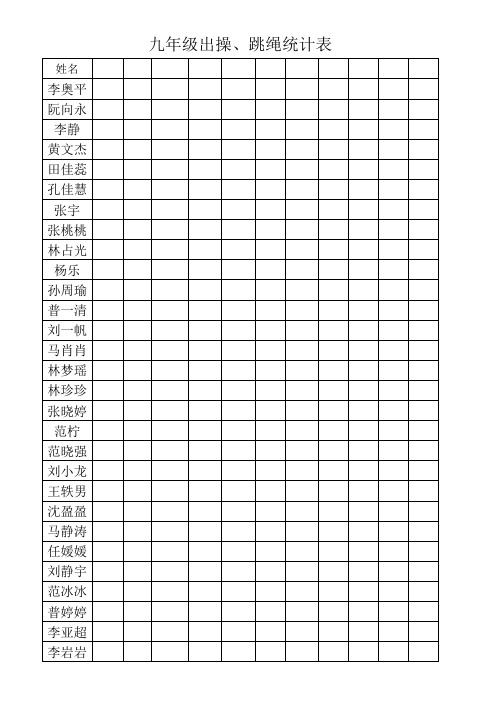 九年级出操、跳绳统计表

| 姓名 | | | | | | | | | | | |
|---|---|---|---|---|---|---|---|---|---|---|---|
| 李奥平 | | | | | | | | | | | |
| 阮向永 | | | | | | | | | | | |
| 李静 | | | | | | | | | | | |
| 黄文杰 | | | | | | | | | | | |
| 田佳蕊 | | | | | | | | | | | |
| 孔佳慧 | | | | | | | | | | | |
| 张宇 | | | | | | | | | | | |
| 张桃桃 | | | | | | | | | | | |
| 林占光 | | | | | | | | | | | |
| 杨乐 | | | | | | | | | | | |
| 孙周瑜 | | | | | | | | | | | |
| 普一清 | | | | | | | | | | | |
| 刘一帆 | | | | | | | | | | | |
| 马肖肖 | | | | | | | | | | | |
| 林梦瑶 | | | | | | | | | | | |
| 林珍珍 | | | | | | | | | | | |
| 张晓婷 | | | | | | | | | | | |
| 范柠 | | | | | | | | | | | |
| 范晓强 | | | | | | | | | | | |
| 刘小龙 | | | | | | | | | | | |
| 王轶男 | | | | | | | | | | | |
| 沈盈盈 | | | | | | | | | | | |
| 马静涛 | | | | | | | | | | | |
| 任媛媛 | | | | | | | | | | | |
| 刘静宇 | | | | | | | | | | | |
| 范冰冰 | | | | | | | | | | | |
| 普婷婷 | | | | | | | | | | | |
| 李亚超 | | | | | | | | | | | |
| 李岩岩 | | | | | | | | | | | |